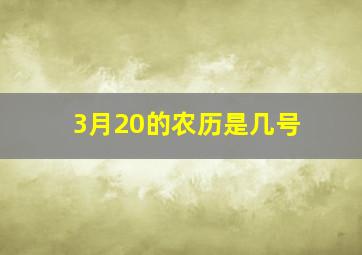 3月20的农历是几号